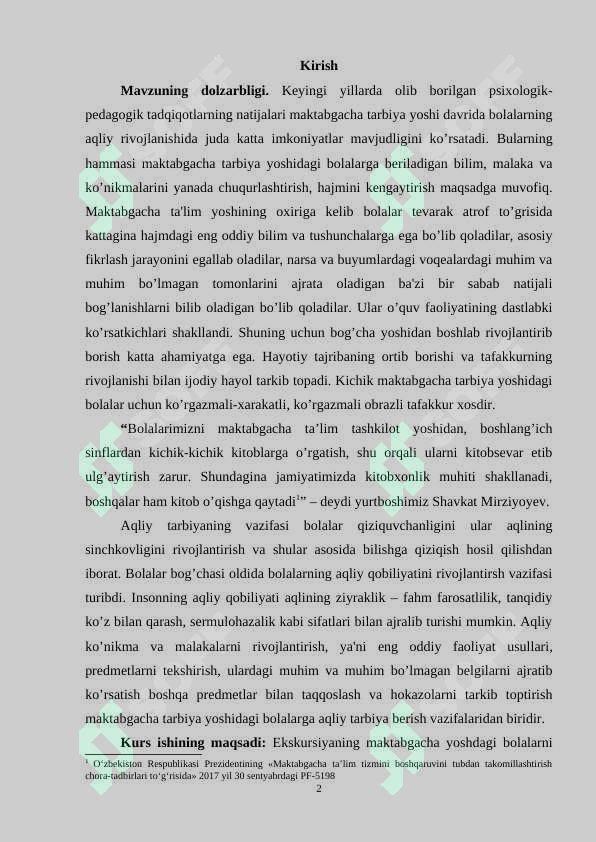 Kirish

Mavzuning dolzarbligi. Keyingi yillarda olib borilgan psixologik-pedagogik tadqiqotlarning natijalari maktabgacha tarbiya yoshi davrida bolalarning aqliy rivojlanishida juda katta imkoniyatlar mavjudligini ko’rsatadi. Bularning hammasi maktabgacha tarbiya yoshidagi bolalarga beriladigan bilim, malaka va ko’nikmalarini yanada chuqurlashtirish, hajmini kengaytirish maqsadga muvofiq. Maktabgacha ta'lim yoshining oxiriga kelib bolalar tevarak atrof to’grisida kattagina hajmdagi eng oddiy bilim va tushunchalarga ega bo’lib qoladilar, asosiy fikrlash jarayonini egallab oladilar, narsa va buyumlardagi voqealardagi muhim va muhim bo’lmagan tomonlarini ajrata oladigan ba'zi bir sabab natijali bog’lanishlarni bilib oladigan bo’lib qoladilar. Ular o’quv faoliyatining dastlabki ko’rsatkichlari shakllandi. Shuning uchun bog’cha yoshidan boshlab rivojlantirib borish katta ahamiyatga ega. Hayotiy tajribaning ortib borishi va tafakkurning rivojlanishi bilan ijodiy hayol tarkib topadi. Kichik maktabgacha tarbiya yoshidagi bolalar uchun ko’rgazmali-xarakatli, ko’rgazmali obrazli tafakkur xosdir.

“Bolalarimizni maktabgacha ta’lim tashkilot yoshidan, boshlang’ich sinflardan kichik-kichik kitoblarga o’rgatish, shu orqali ularni kitobsevar etib ulg’aytirish zarur. Shundagina jamiyatimizda kitobxonlik muhiti shakllanadi, boshqalar ham kitob o’qishga qaytadi$^1$” – deydi yurtboshimiz Shavkat Mirziyoyev.

Aqliy tarbiyaning vazifasi bolalar qiziquvchanligini ular aqlining sinchkovligini rivojlantirish va shular asosida bilishga qiziqish hosil qilishdan iborat. Bolalar bog’chasi oldida bolalarning aqliy qobiliyatini rivojlantirsh vazifasi turibdi. Insonning aqliy qobiliyati aqlining ziyraklik – fahm farosatlilik, tanqidiy ko’z bilan qarash, sermulohazalik kabi sifatlari bilan ajralib turishi mumkin. Aqliy ko’nikma va malakalarni rivojlantirish, ya'ni eng oddiy faoliyat usullari, predmetlarni tekshirish, ulardagi muhim va muhim bo’lmagan belgilarni ajratib ko’rsatish boshqa predmetlar bilan taqqoslash va hokazolarni tarkib toptirish maktabgacha tarbiya yoshidagi bolalarga aqliy tarbiya berish vazifalaridan biridir.

Kurs ishining maqsadi: Ekskursiyaning maktabgacha yoshdagi bolalarni

$^1$ O‘zbekiston Respublikasi Prezidentining «Maktabgacha ta’lim tizmini boshqaruvini tubdan takomillashtirish chora-tadbirlari to‘g‘risida» 2017 yil 30 sentyabrdagi PF-5198

2